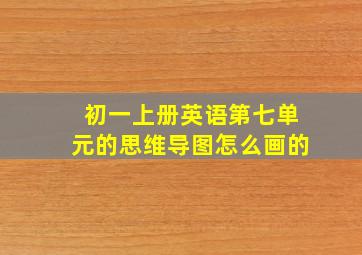 初一上册英语第七单元的思维导图怎么画的